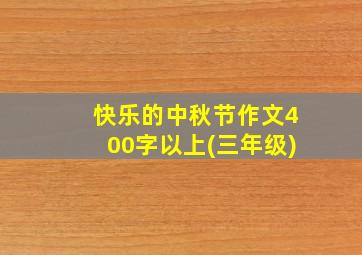 快乐的中秋节作文400字以上(三年级)